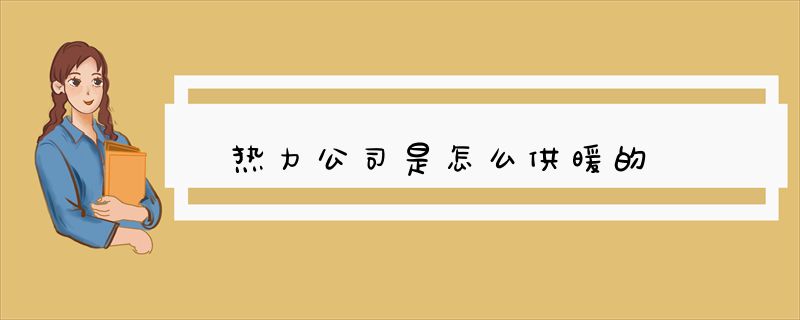 热力公司是怎么供暖的